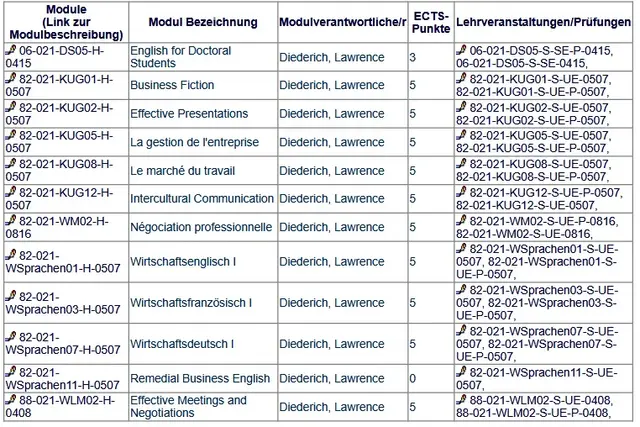 | Module (Link zur Modulbeschreibung) | Modul Bezeichnung | Modulverantwortliche/r | ECTS-Punkte | Lehrveranstaltungen/Prüfungen |
|---|---|---|---|---|
| 06-021-DS05-H-0415 | English for Doctoral Students | Diederich, Lawrence | 3 | 06-021-DS05-S-SE-P-0415, 06-021-DS05-S-SE-0415, |
| 82-021-KUG01-H-0507 | Business Fiction | Diederich, Lawrence | 5 | 82-021-KUG01-S-UE-0507, 82-021-KUG01-S-UE-P-0507, |
| 82-021-KUG02-H-0507 | Effective Presentations | Diederich, Lawrence | 5 | 82-021-KUG02-S-UE-0507, 82-021-KUG02-S-UE-P-0507, |
| 82-021-KUG05-H-0507 | La gestion de l'entreprise | Diederich, Lawrence | 5 | 82-021-KUG05-S-UE-0507, 82-021-KUG05-S-UE-P-0507, |
| 82-021-KUG08-H-0507 | Le marché du travail | Diederich, Lawrence | 5 | 82-021-KUG08-S-UE-0507, 82-021-KUG08-S-UE-P-0507, |
| 82-021-KUG12-H-0507 | Intercultural Communication | Diederich, Lawrence | 5 | 82-021-KUG12-S-UE-P-0507, 82-021-KUG12-S-UE-0507, |
| 82-021-WM02-H-0816 | Négociation professionnelle | Diederich, Lawrence | 5 | 82-021-WM02-S-UE-P-0816, 82-021-WM02-S-UE-0816, |
| 82-021-WSprachen01-H-0507 | Wirtschaftsenglisch I | Diederich, Lawrence | 5 | 82-021-WSprachen01-S-UE-0507, 82-021-WSprachen01-S-UE-P-0507, |
| 82-021-WSprachen03-H-0507 | Wirtschaftsfranzösisch I | Diederich, Lawrence | 5 | 82-021-WSprachen03-S-UE-0507, 82-021-WSprachen03-S-UE-P-0507, |
| 82-021-WSprachen07-H-0507 | Wirtschaftsdeutsch I | Diederich, Lawrence | 5 | 82-021-WSprachen07-S-UE-0507, 82-021-WSprachen07-S-UE-P-0507, |
| 82-021-WSprachen11-H-0507 | Remedial Business English | Diederich, Lawrence | 0 | 82-021-WSprachen11-S-UE-0507, |
| 88-021-WLM02-H-0408 | Effective Meetings and Negotiations | Diederich, Lawrence | 5 | 88-021-WLM02-S-UE-0408, 88-021-WLM02-S-UE-P-0408, |